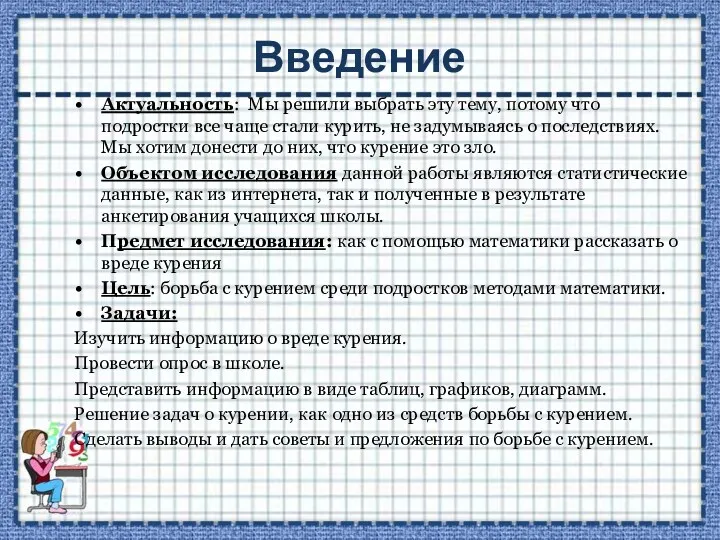 Введение

• Актуальность: Мы решили выбрать эту тему, потому что подростки все чаще стали курить, не задумываясь о последствиях. Мы хотим донести до них, что курение это зло.
• Объектом исследования данной работы являются статистические данные, как из интернета, так и полученные в результате анкетирования учащихся школы.
• Предмет исследования: как с помощью математики рассказать о вреде курения
• Цель: борьба с курением среди подростков методами математики.
• Задачи:
Изучить информацию о вреде курения.
Провести опрос в школе.
Представить информацию в виде таблиц, графиков, диаграмм.
Решение задач о курении, как одно из средств борьбы с курением.
Сделать выводы и дать советы и предложения по борьбе с курением.